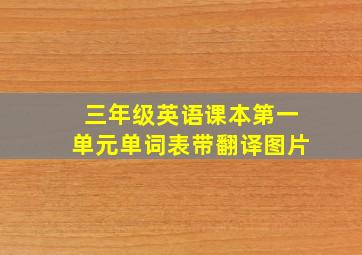 三年级英语课本第一单元单词表带翻译图片